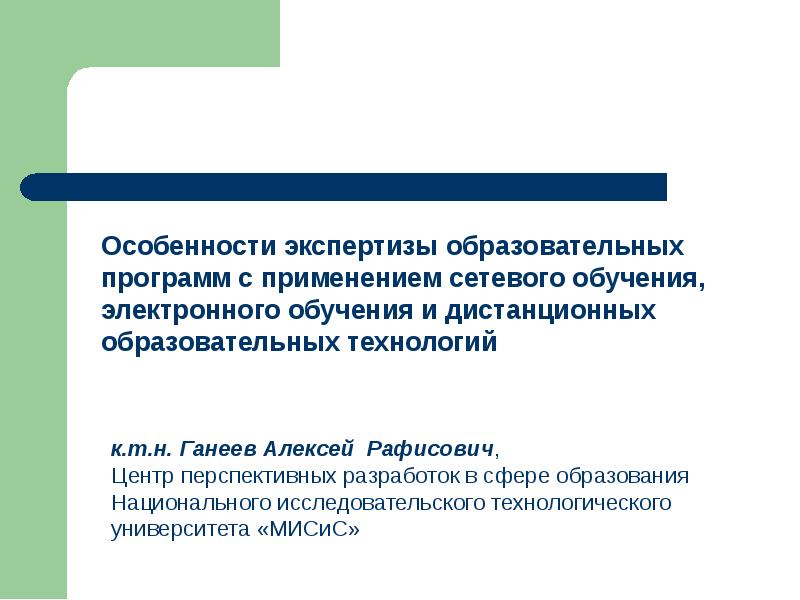 Особенности экспертизы образовательных программ с применением сетевого обучения, электронного обучения и дистанционных образовательных технологий

к.т.н. Ганеев Алексей Рафисович,
Центр перспективных разработок в сфере образования Национального исследовательского технологического университета «МИСиС»